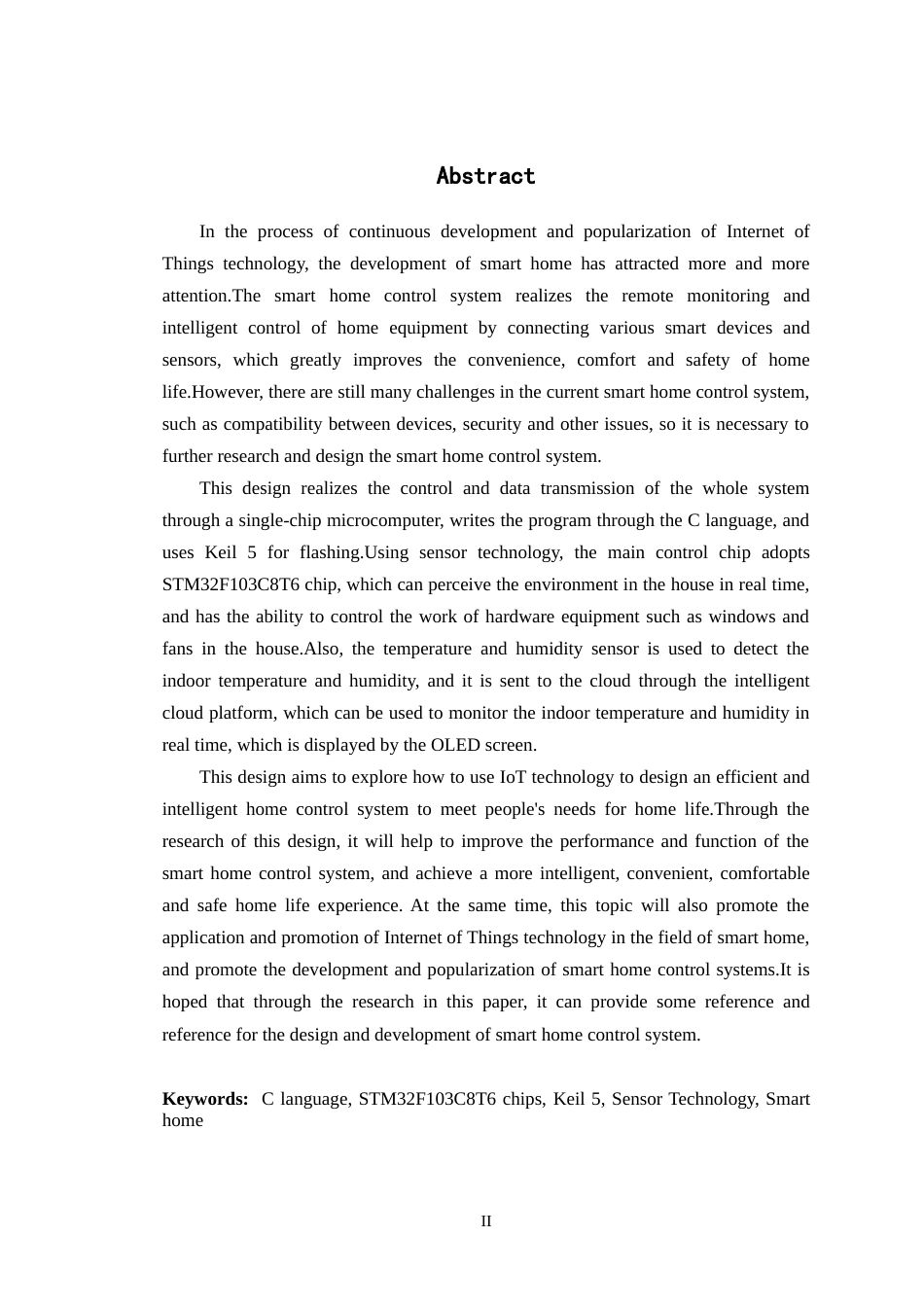 Abstract

In the process of continuous development and popularization of Internet of Things technology, the development of smart home has attracted more and more attention.The smart home control system realizes the remote monitoring and intelligent control of home equipment by connecting various smart devices and sensors, which greatly improves the convenience, comfort and safety of home life.However, there are still many challenges in the current smart home control system, such as compatibility between devices, security and other issues, so it is necessary to further research and design the smart home control system.

This design realizes the control and data transmission of the whole system through a single-chip microcomputer, writes the program through the C language, and uses Keil 5 for flashing.Using sensor technology, the main control chip adopts STM32F103C8T6 chip, which can perceive the environment in the house in real time, and has the ability to control the work of hardware equipment such as windows and fans in the house.Also, the temperature and humidity sensor is used to detect the indoor temperature and humidity, and it is sent to the cloud through the intelligent cloud platform, which can be used to monitor the indoor temperature and humidity in real time, which is displayed by the OLED screen.

This design aims to explore how to use IoT technology to design an efficient and intelligent home control system to meet people's needs for home life.Through the research of this design, it will help to improve the performance and function of the smart home control system, and achieve a more intelligent, convenient, comfortable and safe home life experience. At the same time, this topic will also promote the application and promotion of Internet of Things technology in the field of smart home, and promote the development and popularization of smart home control systems.It is hoped that through the research in this paper, it can provide some reference and reference for the design and development of smart home control system.

Keywords: C language, STM32F103C8T6 chips, Keil 5, Sensor Technology, Smart home

II